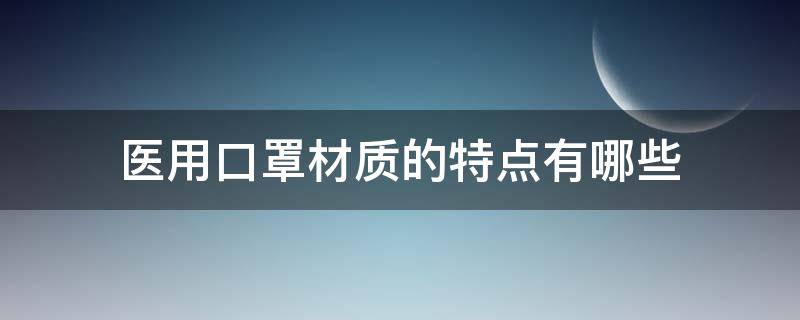 医用口罩材质的特点有哪些